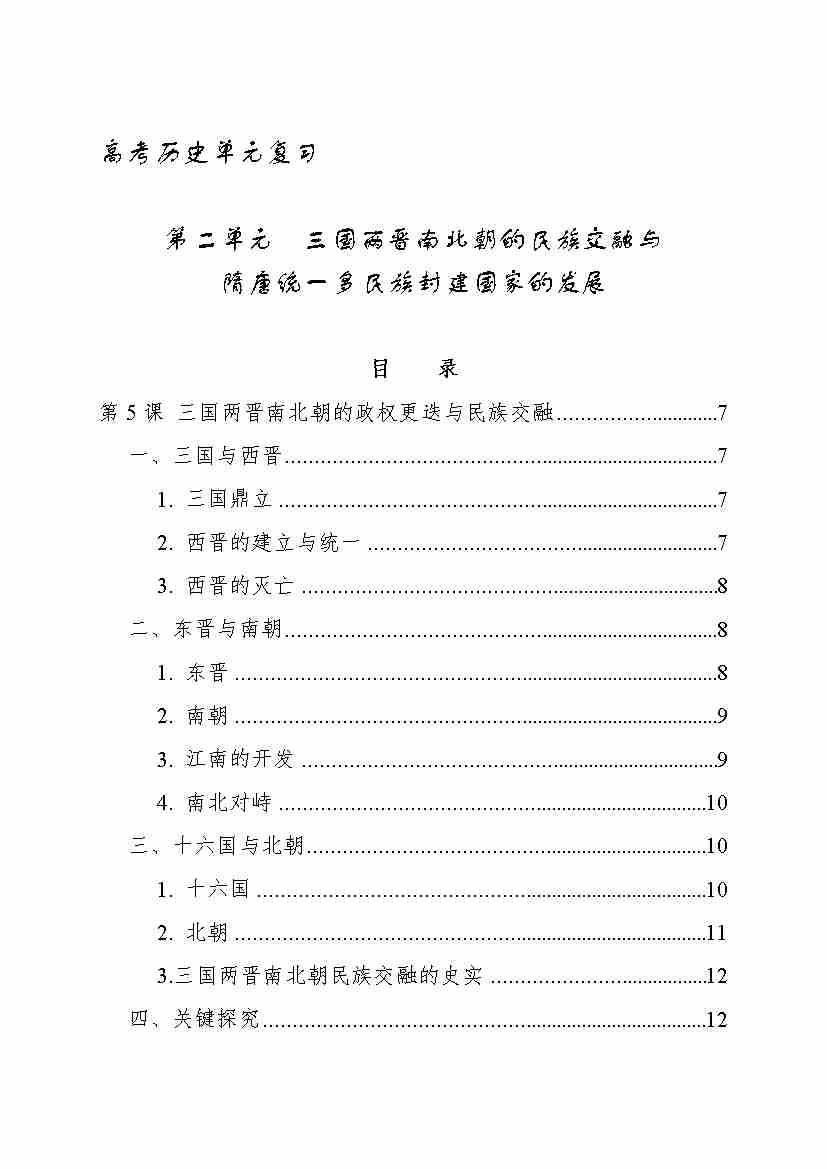 高考历史单元复习

第二单元　三国两晋南北朝的民族交融与隋唐统一多民族封建国家的发展

目　录

第 5 课 三国两晋南北朝的政权更迭与民族交融..............................7

一、三国与西晋..............................7

1. 三国鼎立..............................7

2. 西晋的建立与统一..............................7

3. 西晋的灭亡..............................8

二、东晋与南朝..............................8

1. 东晋..............................8

2. 南朝..............................9

3. 江南的开发..............................9

4. 南北对峙..............................10

三、十六国与北朝..............................10

1. 十六国..............................10

2. 北朝..............................11

3.三国两晋南北朝民族交融的史实..............................12

四、关键探究..............................12